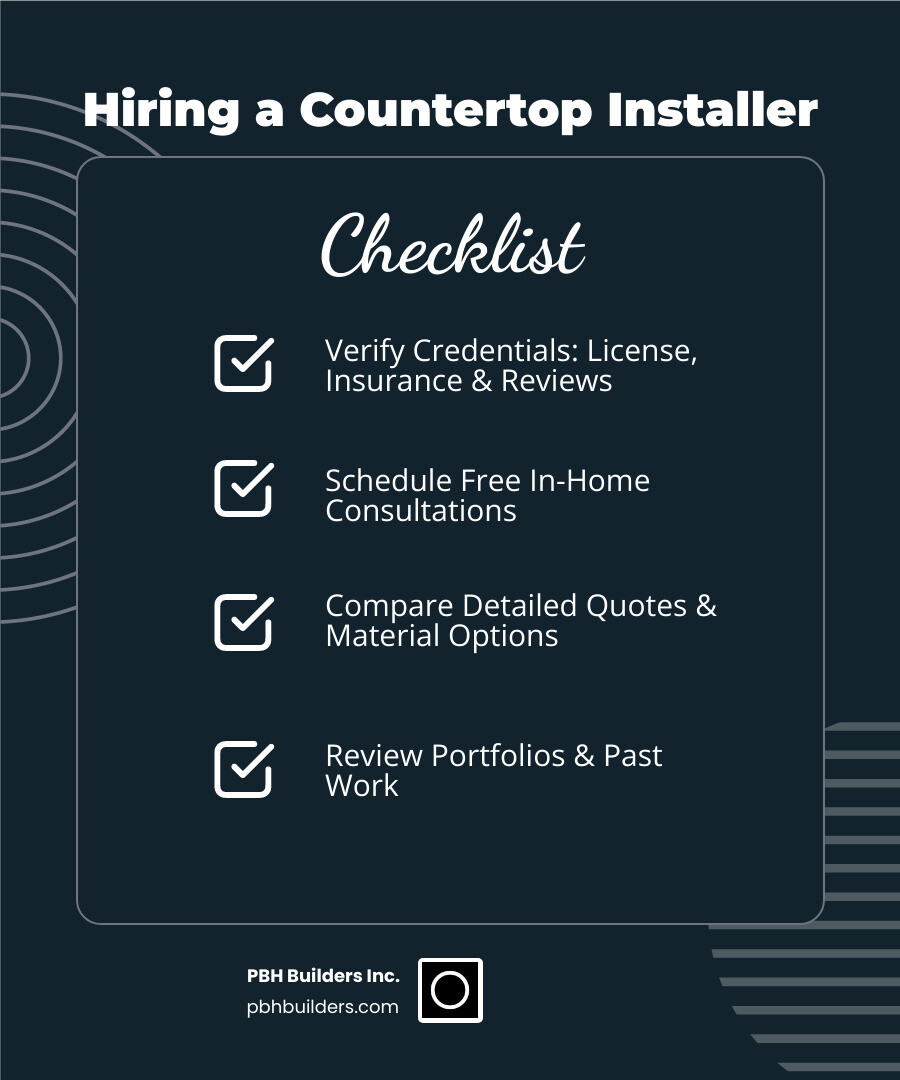 Hiring a Countertop Installer

Checklist

Verify Credentials: License, Insurance & Reviews

Schedule Free In-Home Consultations

Compare Detailed Quotes & Material Options

Review Portfolios & Past Work

PBH Builders Inc.
pbhbuilders.com